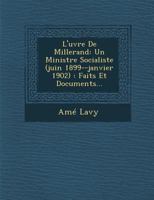 L'uvre De Millerand: Un Ministre Socialiste (juin 1899--janvier 1902) : Faits Et Documents...

Amé Lavy